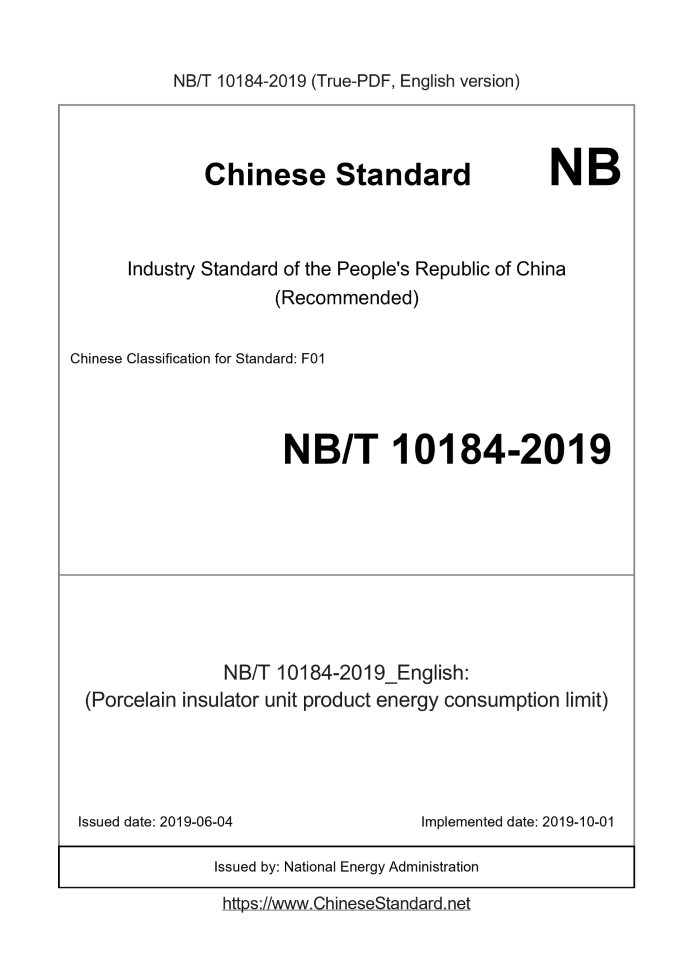 NB/T 10184-2019 (True-PDF, English version)

Chinese Standard NB

Industry Standard of the People's Republic of China
(Recommended)

Chinese Classification for Standard: F01

NB/T 10184-2019

NB/T 10184-2019_English:
(Porcelain insulator unit product energy consumption limit)

Issued date: 2019-06-04

Implemented date: 2019-10-01

Issued by: National Energy Administration

https://www.ChineseStandard.net